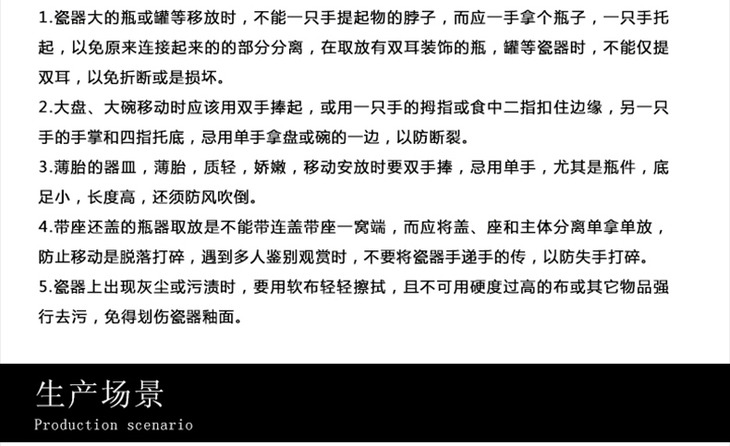 1.瓷器大的瓶或罐等移放时，不能一只手提起物的脖子，而应一手拿个瓶子，一只手托起，以免原来连接起来的的部分分离，在取放有双耳装饰的瓶，罐等瓷器时，不能仅提双耳，以免折断或是损坏。

2.大盘、大碗移动时应该用双手捧起，或用一只手的拇指或食中二指扣住边缘，另一只手的手掌和四指托底，忌用单手拿盘或碗的一边，以防断裂。

3.薄胎的器皿，薄胎，质轻，娇嫩，移动安放时要双手捧，忌用单手，尤其是瓶件，底足小，长度高，还须防风吹倒。

4.带座还盖的瓶器取放是不能带连盖带座一窝端，而应将盖、座和主体分离单拿单放，防止移动是脱落打碎，遇到多人鉴别观赏时，不要将瓷器手递手的传，以防失手打碎。

5.瓷器上出现灰尘或污渍时，要用软布轻轻擦拭，且不可用硬度过高的布或其它物品强行去污，免得划伤瓷器釉面。

生产场景
Production scenario